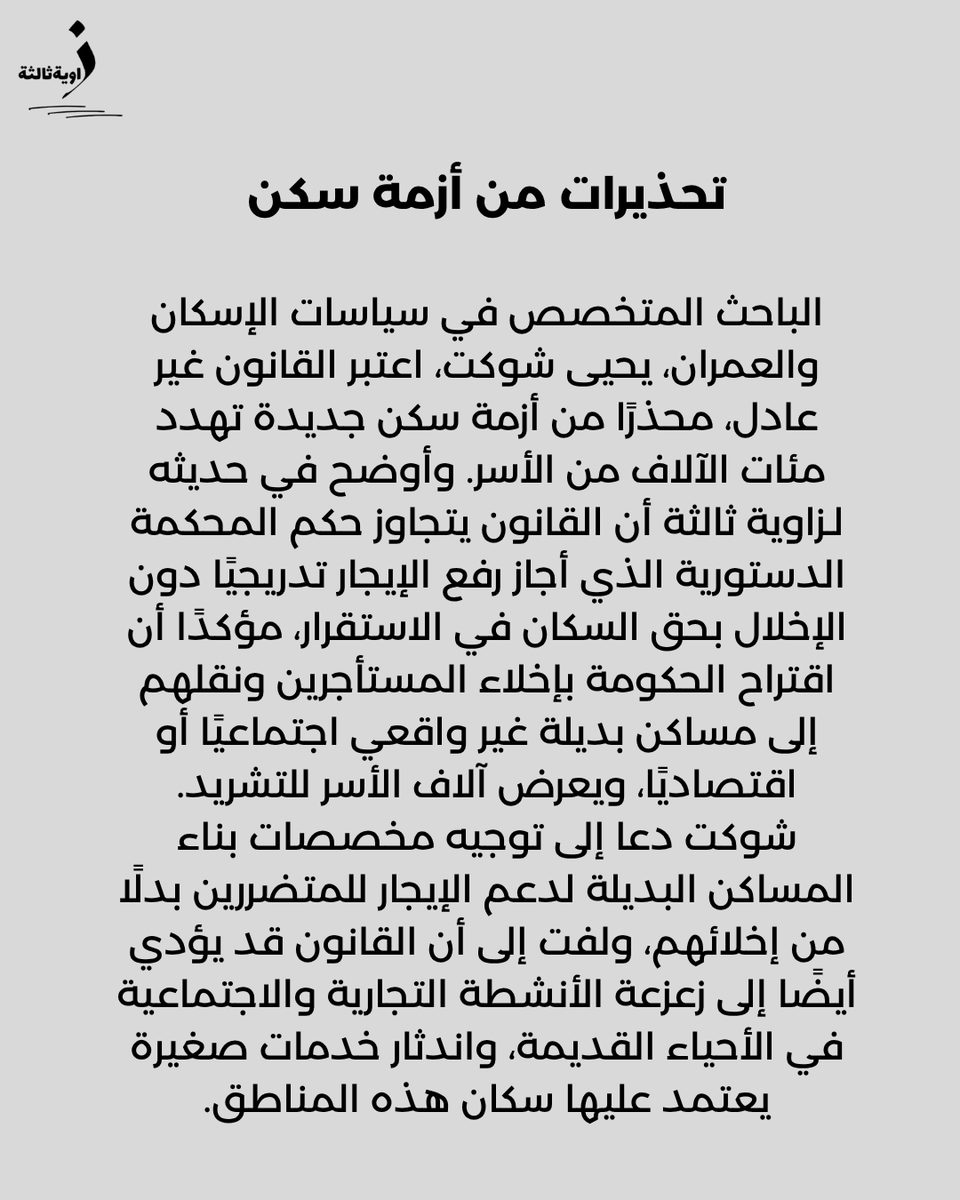 زاوية ثالثة

تحذيرات من أزمة سكن

الباحث المتخصص في سياسات الإسكان والعمران، يحيى شوكت، اعتبر القانون غير عادل، محذرًا من أزمة سكن جديدة تهدد مئات الآلاف من الأسر. وأوضح في حديثه لزاوية ثالثة أن القانون يتجاوز حكم المحكمة الدستورية الذي أجاز رفع الإيجار تدريجيًا دون الإخلال بحق السكان في الاستقرار، مؤكدًا أن اقتراح الحكومة بإخلاء المستأجرين ونقلهم إلى مساكن بديلة غير واقعي اجتماعيًا أو اقتصاديًا، ويعرض آلاف الأسر للتشريد.
شوكت دعا إلى توجيه مخصصات بناء المساكن البديلة لدعم الإيجار للمتضررين بدلًا من إخلائهم، ولفت إلى أن القانون قد يؤدي أيضًا إلى زعزعة الأنشطة التجارية والاجتماعية في الأحياء القديمة، واندثار خدمات صغيرة يعتمد عليها سكان هذه المناطق.